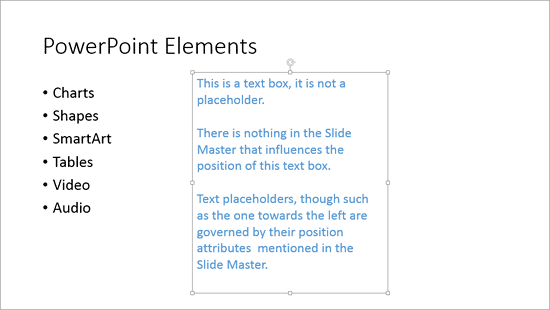 PowerPoint Elements

• Charts
• Shapes
• SmartArt
• Tables
• Video
• Audio

This is a text box, it is not a placeholder.

There is nothing in the Slide Master that influences the position of this text box.

Text placeholders, though such as the one towards the left are governed by their position attributes  mentioned in the Slide Master.